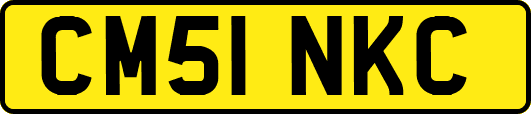 CM51 NKC